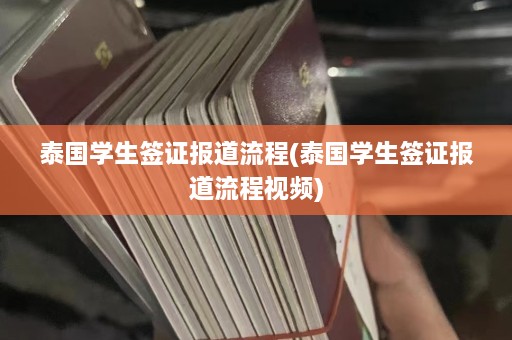 泰国学生签证报道流程(泰国学生签证报道流程视频)